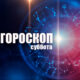 ГОРОСКОП
суббота